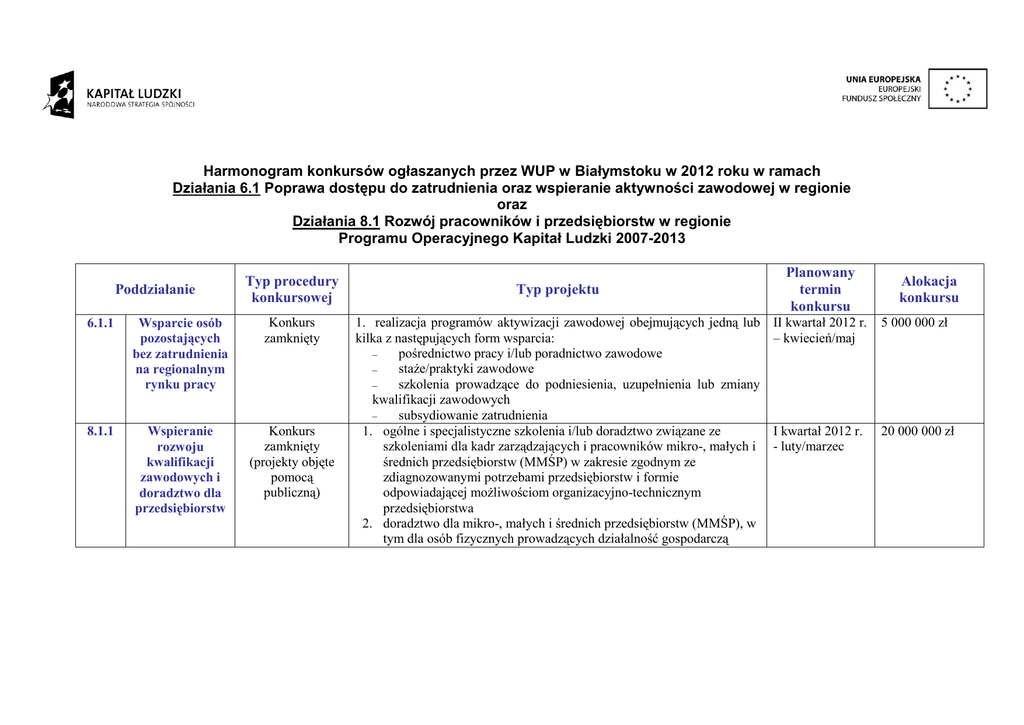 KAPITAŁ LUDZKI
NARODOWA STRATEGIA SPÓJNOŚCI

UNIA EUROPEJSKA
EUROPEJSKI
FUNDUSZ SPOŁECZNY

Harmonogram konkursów ogłaszanych przez WUP w Białymstoku w 2012 roku w ramach
Działania 6.1 Poprawa dostępu do zatrudnienia oraz wspieranie aktywności zawodowej w regionie
oraz
Działania 8.1 Rozwój pracowników i przedsiębiorstw w regionie
Programu Operacyjnego Kapitał Ludzki 2007-2013

| Poddziałanie | | Typ procedury konkursowej | Typ projektu | Planowany termin konkursu | Alokacja konkursu |
|---|---|---|---|---|---|
| 6.1.1 | Wsparcie osób pozostających bez zatrudnienia na regionalnym rynku pracy | Konkurs zamknięty | 1. realizacja programów aktywizacji zawodowej obejmujących jedną lub kilka z następujących form wsparcia: – pośrednictwo pracy i/lub poradnictwo zawodowe – staże/praktyki zawodowe – szkolenia prowadzące do podniesienia, uzupełnienia lub zmiany kwalifikacji zawodowych – subsydiowanie zatrudnienia | II kwartał 2012 r. – kwiecień/maj | 5 000 000 zł |
| 8.1.1 | Wspieranie rozwoju kwalifikacji zawodowych i doradztwo dla przedsiębiorstw | Konkurs zamknięty (projekty objęte pomocą publiczną) | 1. ogólne i specjalistyczne szkolenia i/lub doradztwo związane ze szkoleniami dla kadr zarządzających i pracowników mikro-, małych i średnich przedsiębiorstw (MMŚP) w zakresie zgodnym ze zdiagnozowanymi potrzebami przedsiębiorstw i formie odpowiadającej możliwościom organizacyjno-technicznym przedsiębiorstwa 2. doradztwo dla mikro-, małych i średnich przedsiębiorstw (MMŚP), w tym dla osób fizycznych prowadzących działalność gospodarczą | I kwartał 2012 r. - luty/marzec | 20 000 000 zł |